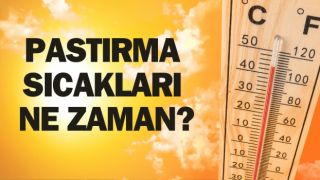 PASTIRMA SICAKLARI NE ZAMAN?

°C °F

50 40 30 20 10 0 10 20 30

120 100 80 60 40 20 0